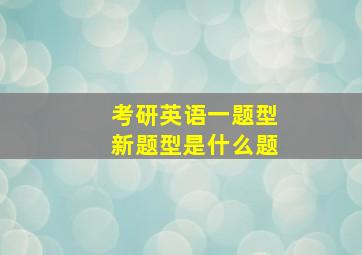 考研英语一题型
新题型是什么题